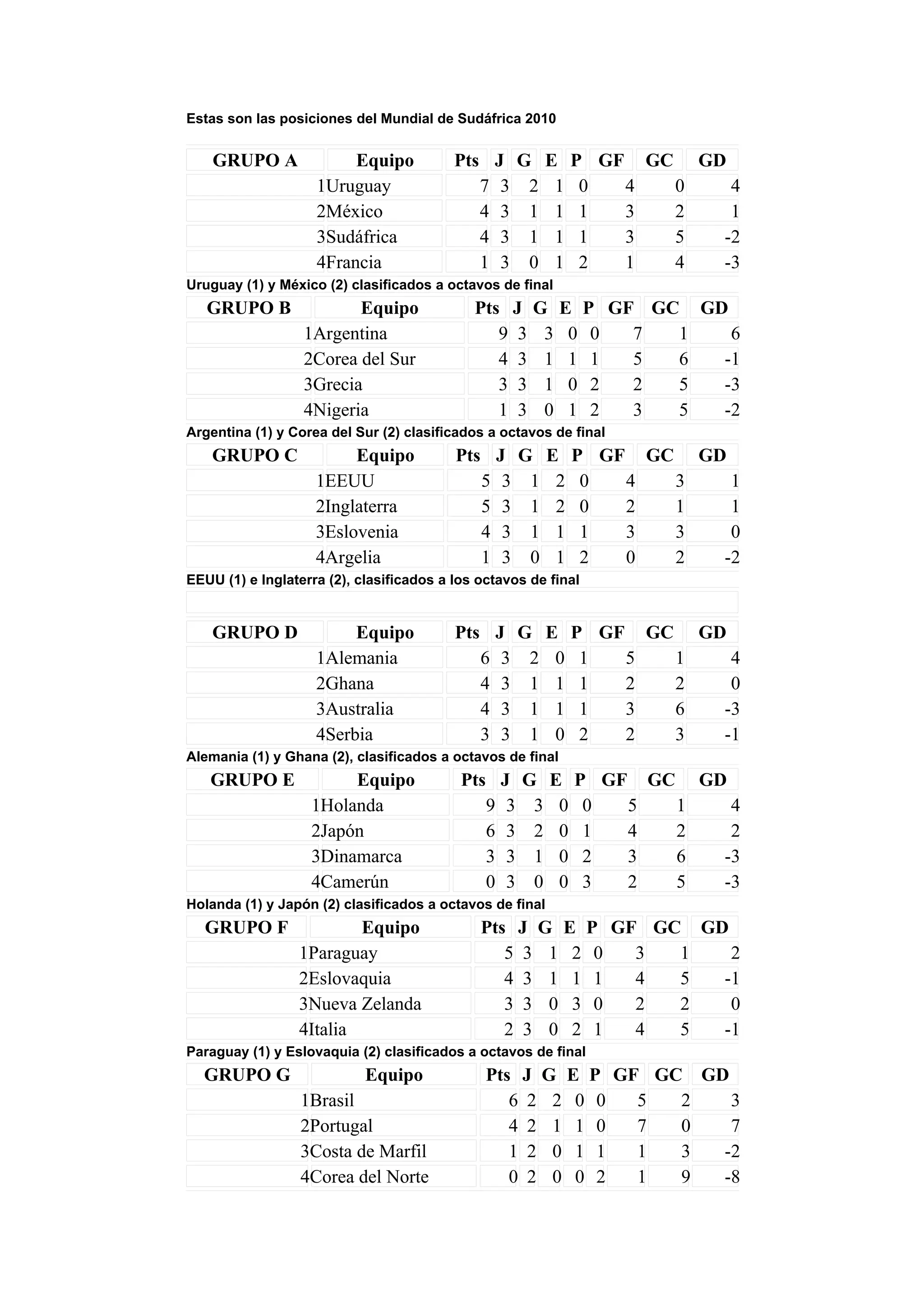 Estas son las posiciones del Mundial de Sudáfrica 2010

| GRUPO A | Equipo | Pts | J | G | E | P | GF | GC | GD |
|---|---|---|---|---|---|---|---|---|---|
| 1 | Uruguay | 7 | 3 | 2 | 1 | 0 | 4 | 0 | 4 |
| 2 | México | 4 | 3 | 1 | 1 | 1 | 3 | 2 | 1 |
| 3 | Sudáfrica | 4 | 3 | 1 | 1 | 1 | 3 | 5 | -2 |
| 4 | Francia | 1 | 3 | 0 | 1 | 2 | 1 | 4 | -3 |

Uruguay (1) y México (2) clasificados a octavos de final

| GRUPO B | Equipo | Pts | J | G | E | P | GF | GC | GD |
|---|---|---|---|---|---|---|---|---|---|
| 1 | Argentina | 9 | 3 | 3 | 0 | 0 | 7 | 1 | 6 |
| 2 | Corea del Sur | 4 | 3 | 1 | 1 | 1 | 5 | 6 | -1 |
| 3 | Grecia | 3 | 3 | 1 | 0 | 2 | 2 | 5 | -3 |
| 4 | Nigeria | 1 | 3 | 0 | 1 | 2 | 3 | 5 | -2 |

Argentina (1) y Corea del Sur (2) clasificados a octavos de final

| GRUPO C | Equipo | Pts | J | G | E | P | GF | GC | GD |
|---|---|---|---|---|---|---|---|---|---|
| 1 | EEUU | 5 | 3 | 1 | 2 | 0 | 4 | 3 | 1 |
| 2 | Inglaterra | 5 | 3 | 1 | 2 | 0 | 2 | 1 | 1 |
| 3 | Eslovenia | 4 | 3 | 1 | 1 | 1 | 3 | 3 | 0 |
| 4 | Argelia | 1 | 3 | 0 | 1 | 2 | 0 | 2 | -2 |

EEUU (1) e Inglaterra (2), clasificados a los octavos de final

| GRUPO D | Equipo | Pts | J | G | E | P | GF | GC | GD |
|---|---|---|---|---|---|---|---|---|---|
| 1 | Alemania | 6 | 3 | 2 | 0 | 1 | 5 | 1 | 4 |
| 2 | Ghana | 4 | 3 | 1 | 1 | 1 | 2 | 2 | 0 |
| 3 | Australia | 4 | 3 | 1 | 1 | 1 | 3 | 6 | -3 |
| 4 | Serbia | 3 | 3 | 1 | 0 | 2 | 2 | 3 | -1 |

Alemania (1) y Ghana (2), clasificados a octavos de final

| GRUPO E | Equipo | Pts | J | G | E | P | GF | GC | GD |
|---|---|---|---|---|---|---|---|---|---|
| 1 | Holanda | 9 | 3 | 3 | 0 | 0 | 5 | 1 | 4 |
| 2 | Japón | 6 | 3 | 2 | 0 | 1 | 4 | 2 | 2 |
| 3 | Dinamarca | 3 | 3 | 1 | 0 | 2 | 3 | 6 | -3 |
| 4 | Camerún | 0 | 3 | 0 | 0 | 3 | 2 | 5 | -3 |

Holanda (1) y Japón (2) clasificados a octavos de final

| GRUPO F | Equipo | Pts | J | G | E | P | GF | GC | GD |
|---|---|---|---|---|---|---|---|---|---|
| 1 | Paraguay | 5 | 3 | 1 | 2 | 0 | 3 | 1 | 2 |
| 2 | Eslovaquia | 4 | 3 | 1 | 1 | 1 | 4 | 5 | -1 |
| 3 | Nueva Zelanda | 3 | 3 | 0 | 3 | 0 | 2 | 2 | 0 |
| 4 | Italia | 2 | 3 | 0 | 2 | 1 | 4 | 5 | -1 |

Paraguay (1) y Eslovaquia (2) clasificados a octavos de final

| GRUPO G | Equipo | Pts | J | G | E | P | GF | GC | GD |
|---|---|---|---|---|---|---|---|---|---|
| 1 | Brasil | 6 | 2 | 2 | 0 | 0 | 5 | 2 | 3 |
| 2 | Portugal | 4 | 2 | 1 | 1 | 0 | 7 | 0 | 7 |
| 3 | Costa de Marfil | 1 | 2 | 0 | 1 | 1 | 1 | 3 | -2 |
| 4 | Corea del Norte | 0 | 2 | 0 | 0 | 2 | 1 | 9 | -8 |